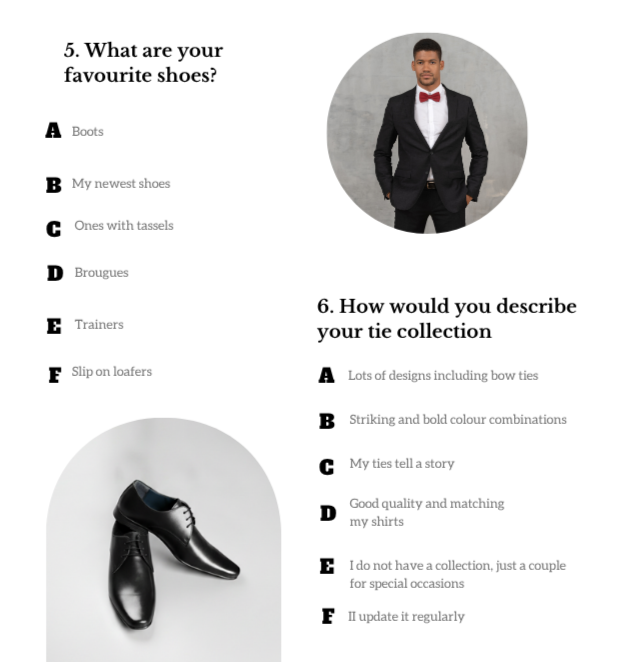 5. What are your favourite shoes?

A Boots

B My newest shoes

C Ones with tassels

D Brougues

E Trainers

F Slip on loafers

6. How would you describe your tie collection

A Lots of designs including bow ties

B Striking and bold colour combinations

C My ties tell a story

D Good quality and matching my shirts

E I do not have a collection, just a couple for special occasions

F II update it regularly